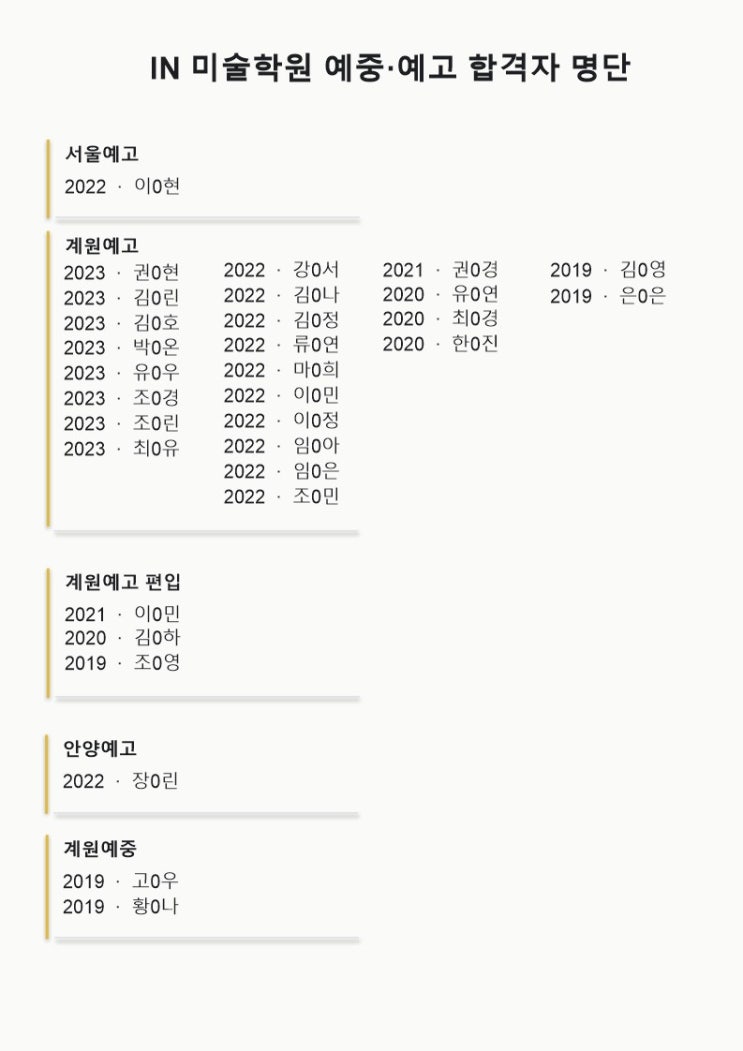 IN 미술학원 예중·예고 합격자 명단

서울예고
2022 · 이0현

계원예고
2023 · 권0현
2023 · 김0린
2023 · 김0호
2023 · 박0온
2023 · 유0우
2023 · 조0경
2023 · 조0린
2023 · 최0유

2022 · 강0서
2022 · 김0나
2022 · 김0정
2022 · 류0연
2022 · 마0희
2022 · 이0민
2022 · 이0정
2022 · 임0아
2022 · 임0은
2022 · 조0민

2021 · 권0경
2020 · 유0연
2020 · 최0경
2020 · 한0진

2019 · 김0영
2019 · 은0은

계원예고 편입
2021 · 이0민
2020 · 김0하
2019 · 조0영

안양예고
2022 · 장0린

계원예중
2019 · 고0우
2019 · 황0나